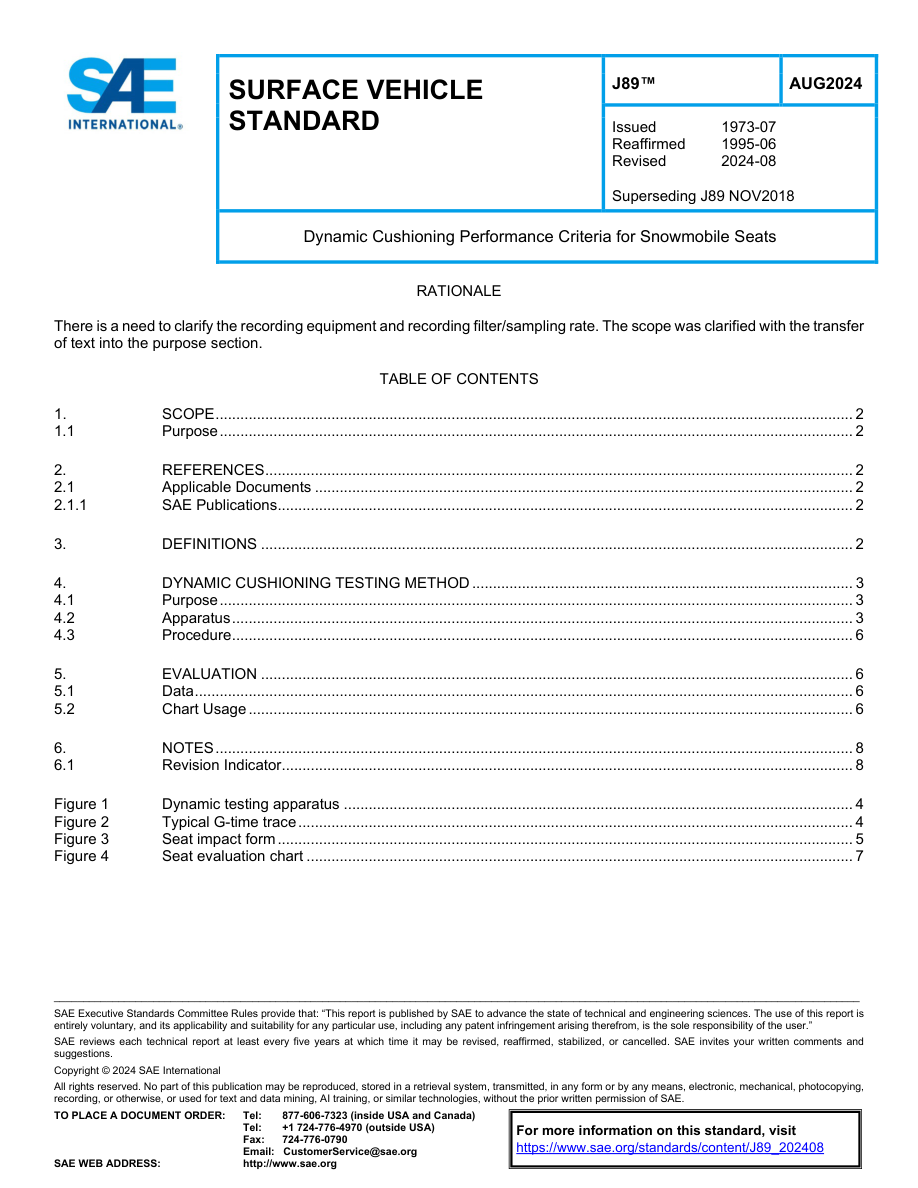 SAE INTERNATIONAL®

SURFACE VEHICLE STANDARD

J89™

AUG2024

Issued 1973-07
Reaffirmed 1995-06
Revised 2024-08

Superseding J89 NOV2018

Dynamic Cushioning Performance Criteria for Snowmobile Seats

RATIONALE

There is a need to clarify the recording equipment and recording filter/sampling rate. The scope was clarified with the transfer of text into the purpose section.

TABLE OF CONTENTS

1. SCOPE 2
1.1 Purpose 2

2. REFERENCES 2
2.1 Applicable Documents 2
2.1.1 SAE Publications 2

3. DEFINITIONS 2

4. DYNAMIC CUSHIONING TESTING METHOD 3
4.1 Purpose 3
4.2 Apparatus 3
4.3 Procedure 6

5. EVALUATION 6
5.1 Data 6
5.2 Chart Usage 6

6. NOTES 8
6.1 Revision Indicator 8

Figure 1 Dynamic testing apparatus 4
Figure 2 Typical G-time trace 4
Figure 3 Seat impact form 5
Figure 4 Seat evaluation chart 7

SAE Executive Standards Committee Rules provide that: "This report is published by SAE to advance the state of technical and engineering sciences. The use of this report is entirely voluntary, and its applicability and suitability for any particular use, including any patent infringement arising therefrom, is the sole responsibility of the user."

SAE reviews each technical report at least every five years at which time it may be revised, reaffirmed, stabilized, or cancelled. SAE invites your written comments and suggestions.

Copyright © 2024 SAE International

All rights reserved. No part of this publication may be reproduced, stored in a retrieval system, transmitted, in any form or by any means, electronic, mechanical, photocopying, recording, or otherwise, or used for text and data mining, AI training, or similar technologies, without the prior written permission of SAE.

TO PLACE A DOCUMENT ORDER: Tel: 877-606-7323 (inside USA and Canada)
Tel: +1 724-776-4970 (outside USA)
Fax: 724-776-0790
Email: CustomerService@sae.org
SAE WEB ADDRESS: http://www.sae.org

For more information on this standard, visit
https://www.sae.org/standards/content/J89_202408